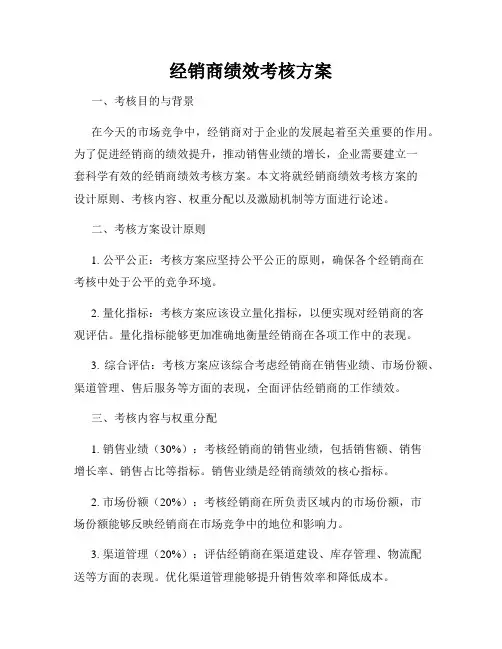 经销商绩效考核方案

一、考核目的与背景

在今天的市场竞争中，经销商对于企业的发展起着至关重要的作用。为了促进经销商的绩效提升，推动销售业绩的增长，企业需要建立一套科学有效的经销商绩效考核方案。本文将就经销商绩效考核方案的设计原则、考核内容、权重分配以及激励机制等方面进行论述。

二、考核方案设计原则

1. 公平公正：考核方案应坚持公平公正的原则，确保各个经销商在考核中处于公平的竞争环境。

2. 量化指标：考核方案应该设立量化指标，以便实现对经销商的客观评估。量化指标能够更加准确地衡量经销商在各项工作中的表现。

3. 综合评估：考核方案应该综合考虑经销商在销售业绩、市场份额、渠道管理、售后服务等方面的表现，全面评估经销商的工作绩效。

三、考核内容与权重分配

1. 销售业绩（30%）：考核经销商的销售业绩，包括销售额、销售增长率、销售占比等指标。销售业绩是经销商绩效的核心指标。

2. 市场份额（20%）：考核经销商在所负责区域内的市场份额，市场份额能够反映经销商在市场竞争中的地位和影响力。

3. 渠道管理（20%）：评估经销商在渠道建设、库存管理、物流配送等方面的表现。优化渠道管理能够提升销售效率和降低成本。